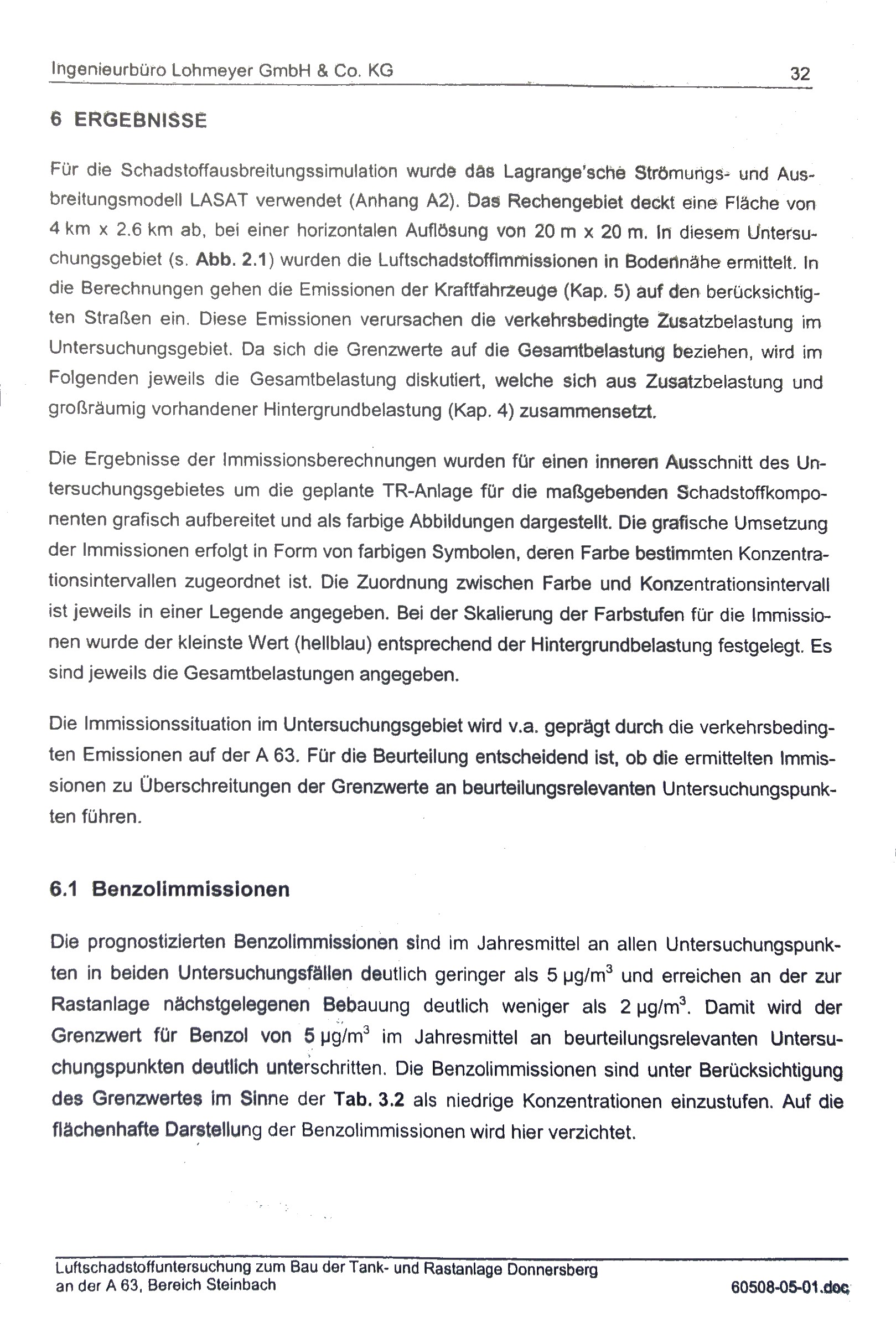 Ingenieurbüro Lohmeyer GmbH & Co. KG 32

6 ERGEBNISSE

Für die Schadstoffausbreitungssimulation wurde das Lagrange'sche Strömungs- und Ausbreitungsmodell LASAT verwendet (Anhang A2). Das Rechengebiet deckt eine Fläche von 4 km x 2.6 km ab, bei einer horizontalen Auflösung von 20 m x 20 m. In diesem Untersuchungsgebiet (s. Abb. 2.1) wurden die Luftschadstoffimmissionen in Bodennähe ermittelt. In die Berechnungen gehen die Emissionen der Kraftfahrzeuge (Kap. 5) auf den berücksichtigten Straßen ein. Diese Emissionen verursachen die verkehrsbedingte Zusatzbelastung im Untersuchungsgebiet. Da sich die Grenzwerte auf die Gesamtbelastung beziehen, wird im Folgenden jeweils die Gesamtbelastung diskutiert, welche sich aus Zusatzbelastung und großräumig vorhandener Hintergrundbelastung (Kap. 4) zusammensetzt.

Die Ergebnisse der Immissionsberechnungen wurden für einen inneren Ausschnitt des Untersuchungsgebietes um die geplante TR-Anlage für die maßgebenden Schadstoffkomponenten grafisch aufbereitet und als farbige Abbildungen dargestellt. Die grafische Umsetzung der Immissionen erfolgt in Form von farbigen Symbolen, deren Farbe bestimmten Konzentrationsintervallen zugeordnet ist. Die Zuordnung zwischen Farbe und Konzentrationsintervall ist jeweils in einer Legende angegeben. Bei der Skalierung der Farbstufen für die Immissionen wurde der kleinste Wert (hellblau) entsprechend der Hintergrundbelastung festgelegt. Es sind jeweils die Gesamtbelastungen angegeben.

Die Immissionssituation im Untersuchungsgebiet wird v.a. geprägt durch die verkehrsbedingten Emissionen auf der A 63. Für die Beurteilung entscheidend ist, ob die ermittelten Immissionen zu Überschreitungen der Grenzwerte an beurteilungsrelevanten Untersuchungspunkten führen.

6.1 Benzolimmissionen

Die prognostizierten Benzolimmissionen sind im Jahresmittel an allen Untersuchungspunkten in beiden Untersuchungsfällen deutlich geringer als 5 µg/m$^3$ und erreichen an der zur Rastanlage nächstgelegenen Bebauung deutlich weniger als 2 µg/m$^3$. Damit wird der Grenzwert für Benzol von 5 µg/m$^3$ im Jahresmittel an beurteilungsrelevanten Untersuchungspunkten deutlich unterschritten. Die Benzolimmissionen sind unter Berücksichtigung des Grenzwertes im Sinne der Tab. 3.2 als niedrige Konzentrationen einzustufen. Auf die flächenhafte Darstellung der Benzolimmissionen wird hier verzichtet.

Luftschadstoffuntersuchung zum Bau der Tank- und Rastanlage Donnersberg an der A 63, Bereich Steinbach 60508-05-01.doc